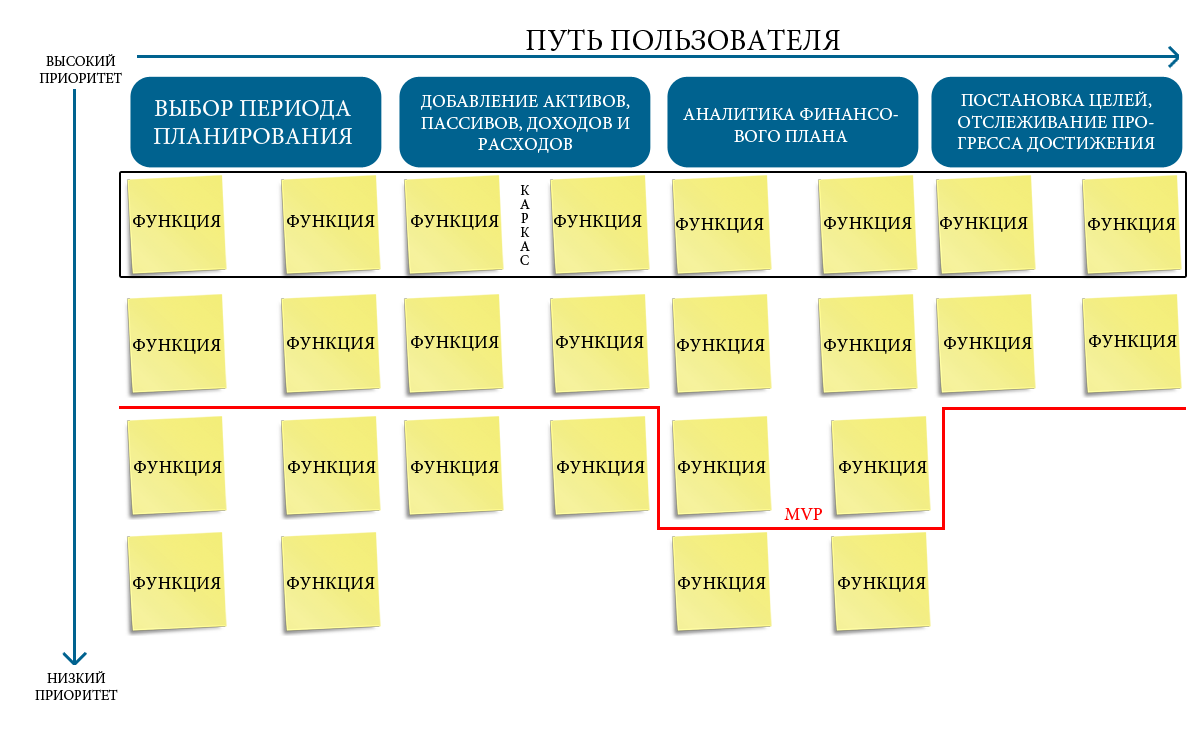 ПУТЬ ПОЛЬЗОВАТЕЛЯ

ВЫСОКИЙ ПРИОРИТЕТ

ВЫБОР ПЕРИОДА ПЛАНИРОВАНИЯ

ДОБАВЛЕНИЕ АКТИВОВ, ПАССИВОВ, ДОХОДОВ И РАСХОДОВ

АНАЛИТИКА ФИНАНСОВОГО ПЛАНА

ПОСТАНОВКА ЦЕЛЕЙ, ОТСЛЕЖИВАНИЕ ПРОГРЕССА ДОСТИЖЕНИЯ

ФУНКЦИЯ ФУНКЦИЯ ФУНКЦИЯ КАРКАС ФУНКЦИЯ ФУНКЦИЯ ФУНКЦИЯ ФУНКЦИЯ ФУНКЦИЯ

ФУНКЦИЯ ФУНКЦИЯ ФУНКЦИЯ ФУНКЦИЯ ФУНКЦИЯ ФУНКЦИЯ ФУНКЦИЯ ФУНКЦИЯ

ФУНКЦИЯ ФУНКЦИЯ ФУНКЦИЯ ФУНКЦИЯ ФУНКЦИЯ ФУНКЦИЯ

MVP

ФУНКЦИЯ ФУНКЦИЯ ФУНКЦИЯ ФУНКЦИЯ

НИЗКИЙ ПРИОРИТЕТ